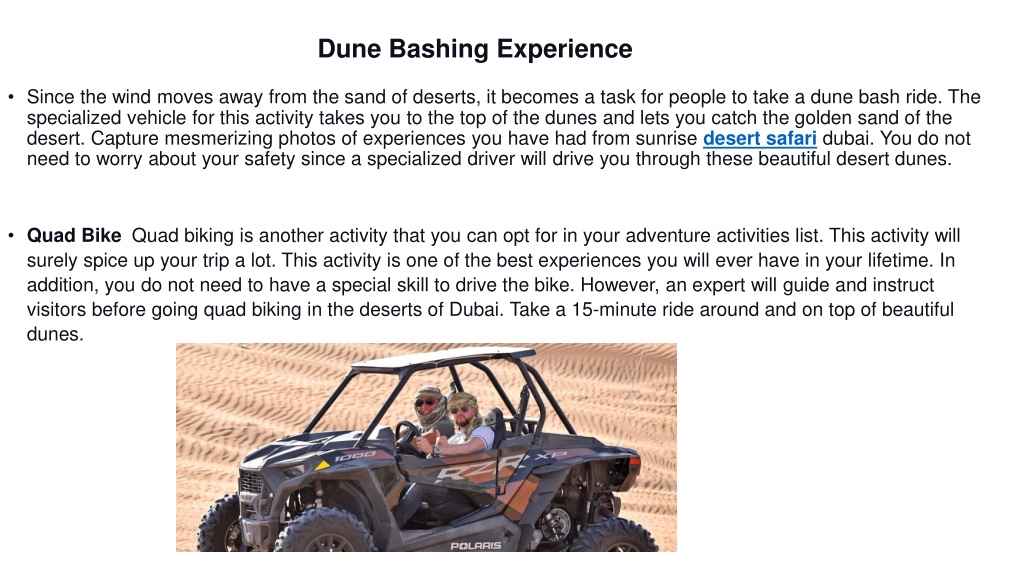 Dune Bashing Experience

• Since the wind moves away from the sand of deserts, it becomes a task for people to take a dune bash ride. The specialized vehicle for this activity takes you to the top of the dunes and lets you catch the golden sand of the desert. Capture mesmerizing photos of experiences you have had from sunrise desert safari dubai. You do not need to worry about your safety since a specialized driver will drive you through these beautiful desert dunes.

• Quad Bike Quad biking is another activity that you can opt for in your adventure activities list. This activity will surely spice up your trip a lot. This activity is one of the best experiences you will ever have in your lifetime. In addition, you do not need to have a special skill to drive the bike. However, an expert will guide and instruct visitors before going quad biking in the deserts of Dubai. Take a 15-minute ride around and on top of beautiful dunes.

1000
RZR XP
POLARIS